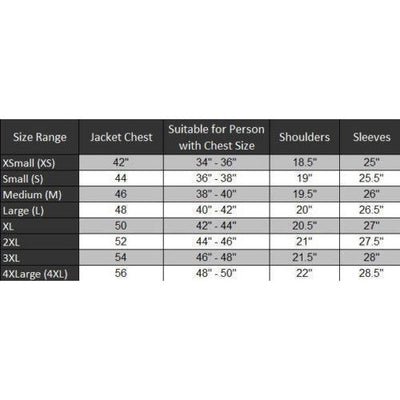 | Size Range | Jacket Chest | Suitable for Person with Chest Size | Shoulders | Sleeves |
|---|---|---|---|---|
| XSmall (XS) | 42" | 34" - 36" | 18.5" | 25" |
| Small (S) | 44 | 36" - 38" | 19" | 25.5" |
| Medium (M) | 46 | 38" - 40" | 19.5" | 26" |
| Large (L) | 48 | 40" - 42" | 20" | 26.5" |
| XL | 50 | 42" - 44" | 20.5" | 27" |
| 2XL | 52 | 44" - 46" | 21" | 27.5" |
| 3XL | 54 | 46" - 48" | 21.5" | 28" |
| 4XLarge (4XL) | 56 | 48" - 50" | 22" | 28.5" |